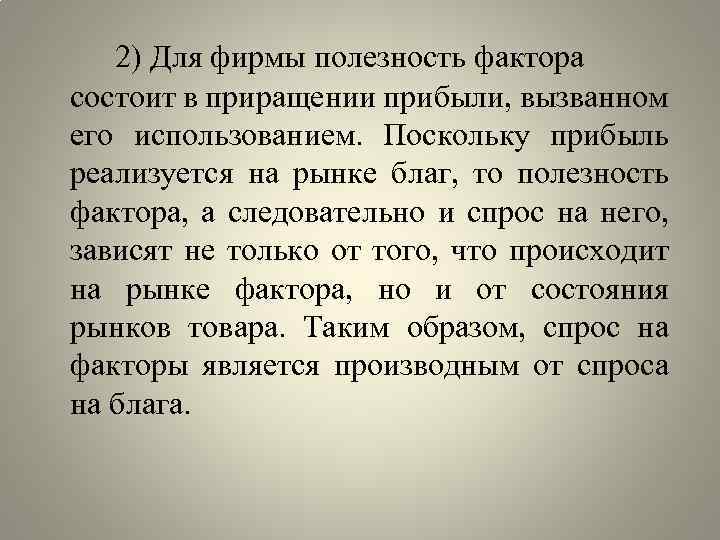 2) Для фирмы полезность фактора состоит в приращении прибыли, вызванном его использованием. Поскольку прибыль реализуется на рынке благ, то полезность фактора, а следовательно и спрос на него, зависят не только от того, что происходит на рынке фактора, но и от состояния рынков товара. Таким образом, спрос на факторы является производным от спроса на блага.